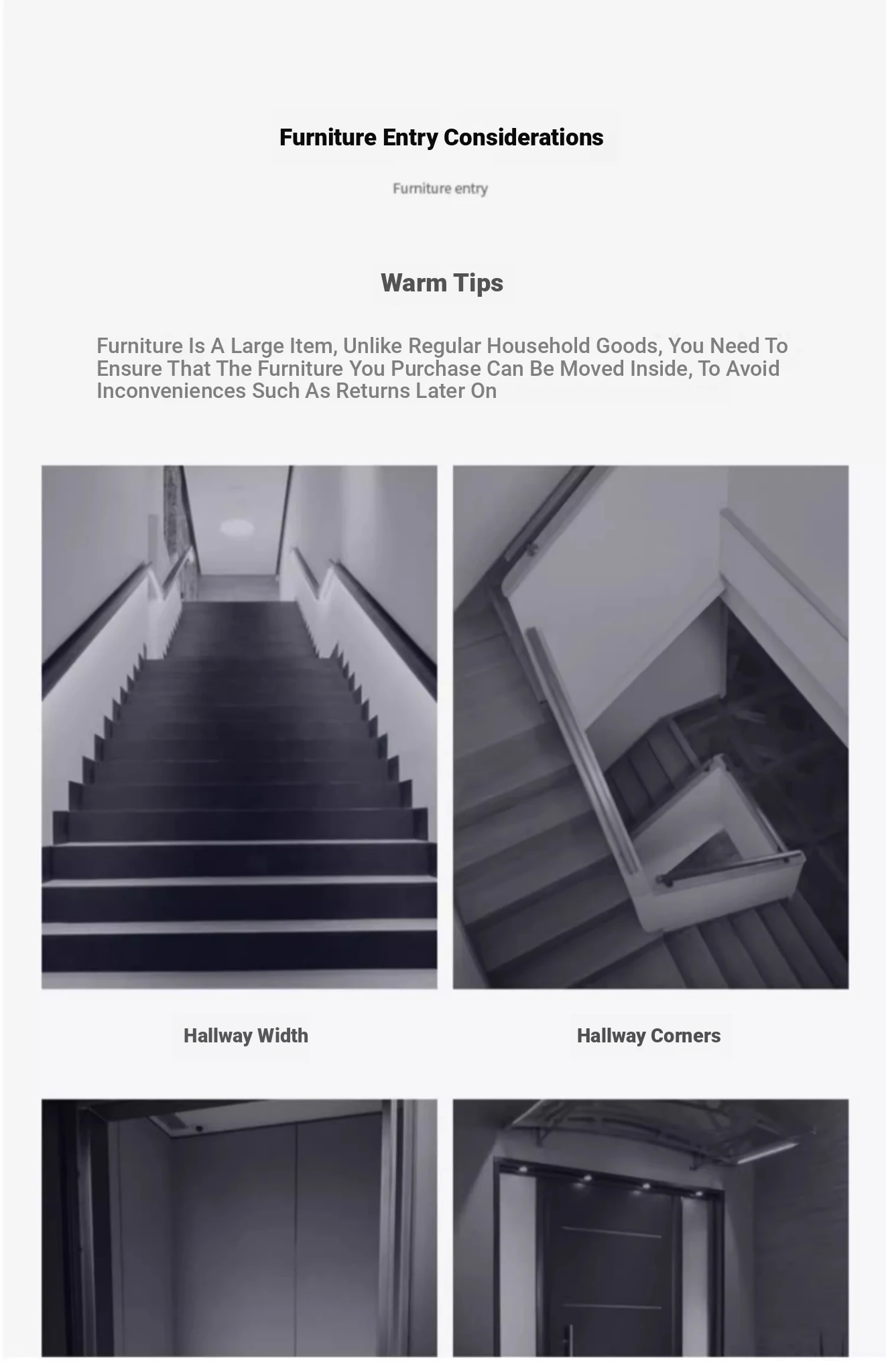 Furniture Entry Considerations

Furniture entry

Warm Tips

Furniture Is A Large Item, Unlike Regular Household Goods, You Need To Ensure That The Furniture You Purchase Can Be Moved Inside, To Avoid Inconveniences Such As Returns Later On

Hallway Width

Hallway Corners